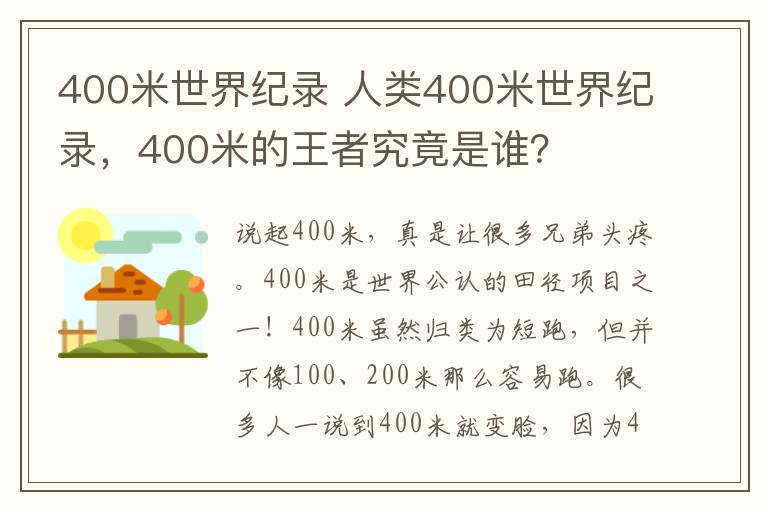 400米世界纪录 人类400米世界纪录，400米的王者究竟是谁?

说起400米，真是让很多兄弟头疼。400米是世界公认的田径项目之一！400米虽然归类为短跑，但并不像100、200米那么容易跑。很多人一说到400米就变脸，因为4